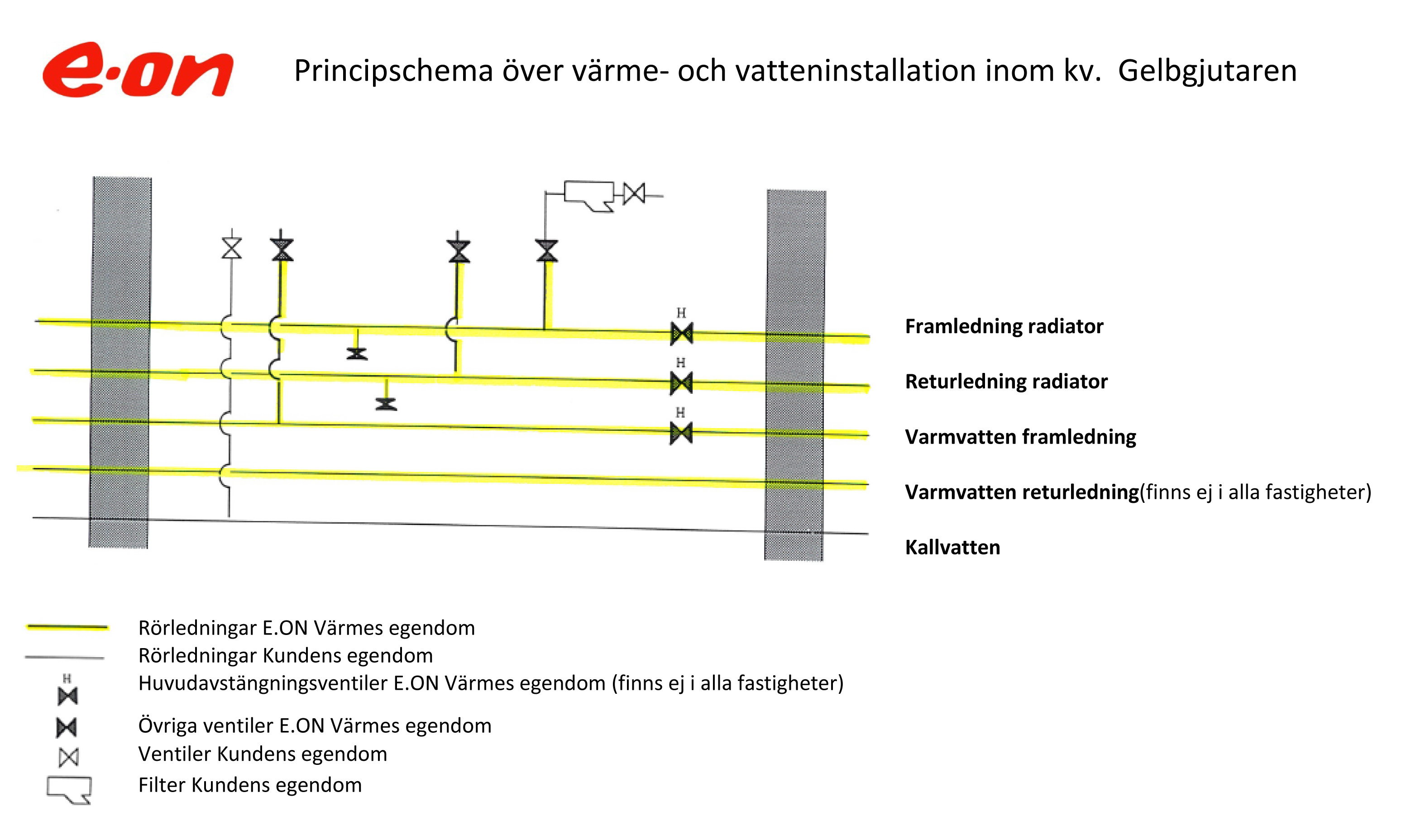 e·on

Principschema över värme- och vatteninstallation inom kv. Gelbgjutaren

H

H

H

Framledning radiator

Returledning radiator

Varmvatten framledning

Varmvatten returledning(finns ej i alla fastigheter)

Kallvatten

Rörledningar E.ON Värmes egendom

Rörledningar Kundens egendom

H

Huvudavstängningsventiler E.ON Värmes egendom (finns ej i alla fastigheter)

Övriga ventiler E.ON Värmes egendom

Ventiler Kundens egendom

Filter Kundens egendom